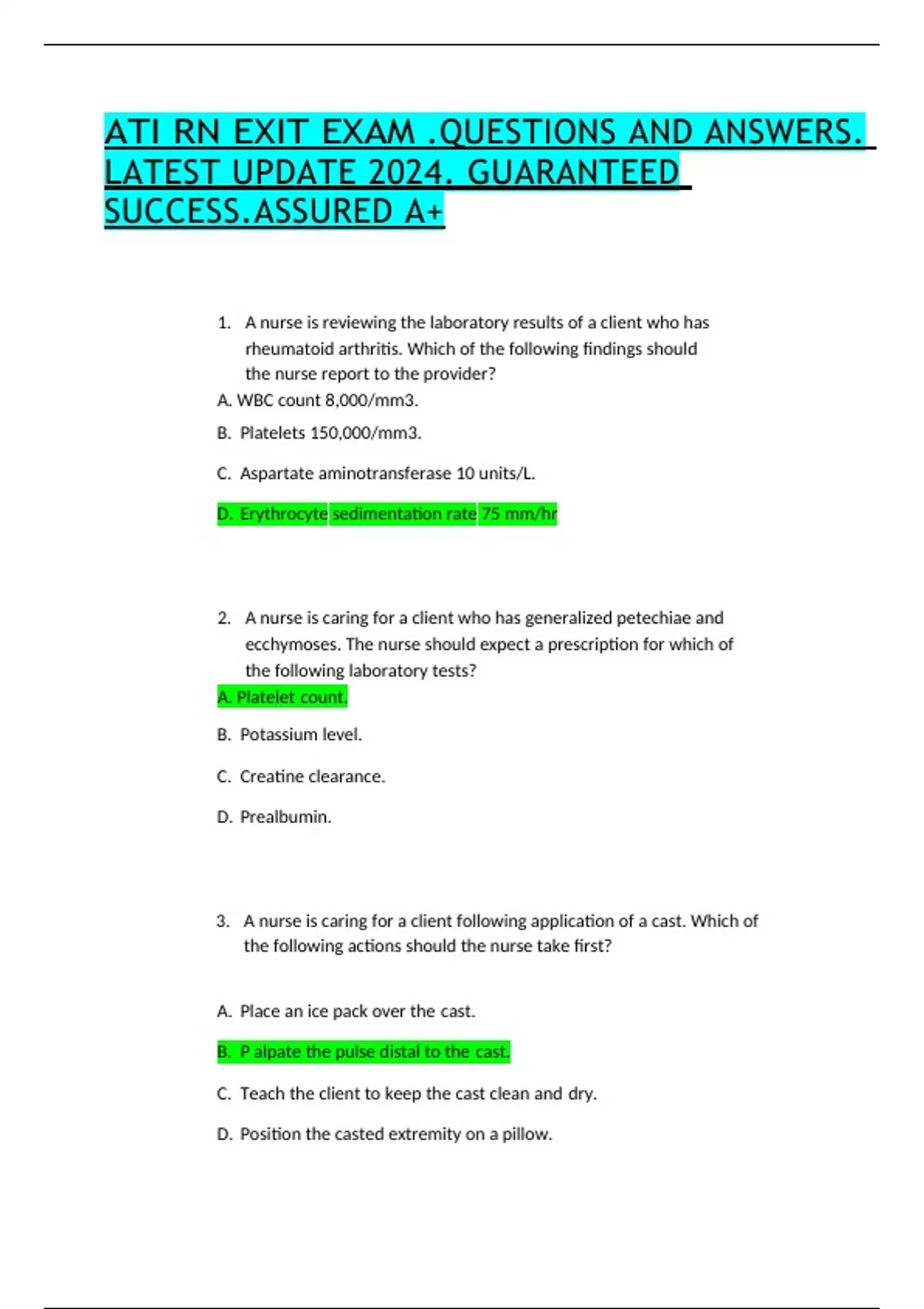 ATI RN EXIT EXAM .QUESTIONS AND ANSWERS. LATEST UPDATE 2024. GUARANTEED SUCCESS.ASSURED A+

1. A nurse is reviewing the laboratory results of a client who has rheumatoid arthritis. Which of the following findings should the nurse report to the provider?

A. WBC count 8,000/mm3.

B. Platelets 150,000/mm3.

C. Aspartate aminotransferase 10 units/L.

D. Erythrocyte sedimentation rate 75 mm/hr

2. A nurse is caring for a client who has generalized petechiae and ecchymoses. The nurse should expect a prescription for which of the following laboratory tests?

A. Platelet count.

B. Potassium level.

C. Creatine clearance.

D. Prealbumin.

3. A nurse is caring for a client following application of a cast. Which of the following actions should the nurse take first?

A. Place an ice pack over the cast.

B. P alpate the pulse distal to the cast.

C. Teach the client to keep the cast clean and dry.

D. Position the casted extremity on a pillow.